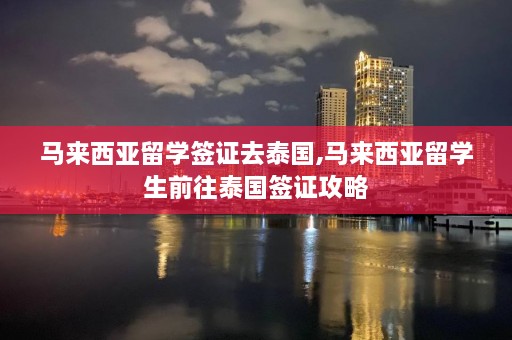 马来西亚留学签证去泰国,马来西亚留学生前往泰国签证攻略